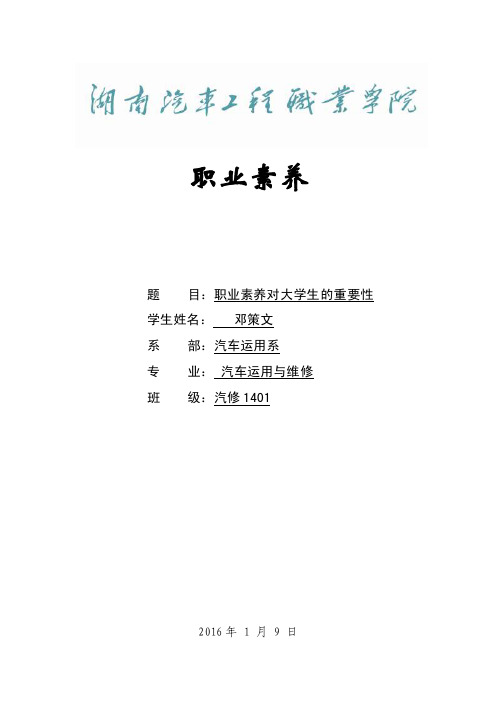 湖南汽車工程職業學院

职业素养

题　　目：职业素养对大学生的重要性

学生姓名：　邓策文

系　　部：汽车运用系

专　　业：　汽车运用与维修

班　　级：汽修 1401

2016 年 1 月 9 日